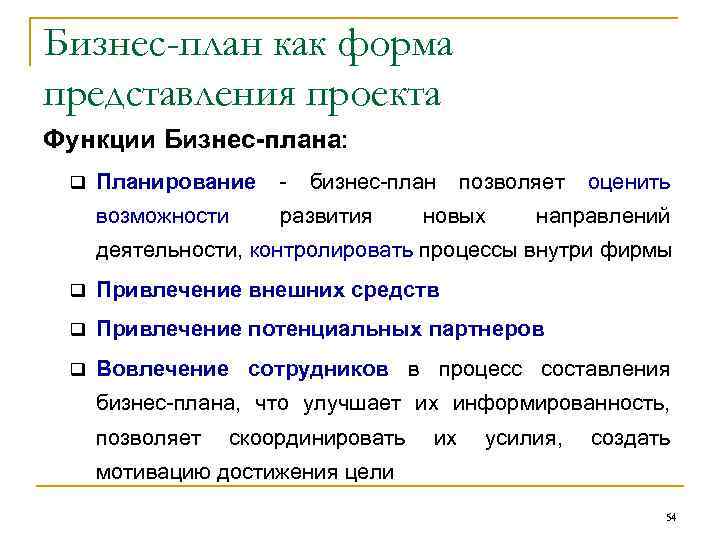 Бизнес-план как форма представления проекта

Функции Бизнес-плана:

❑ Планирование - бизнес-план позволяет оценить возможности развития новых направлений деятельности, контролировать процессы внутри фирмы

❑ Привлечение внешних средств

❑ Привлечение потенциальных партнеров

❑ Вовлечение сотрудников в процесс составления бизнес-плана, что улучшает их информированность, позволяет скоординировать их усилия, создать мотивацию достижения цели

54